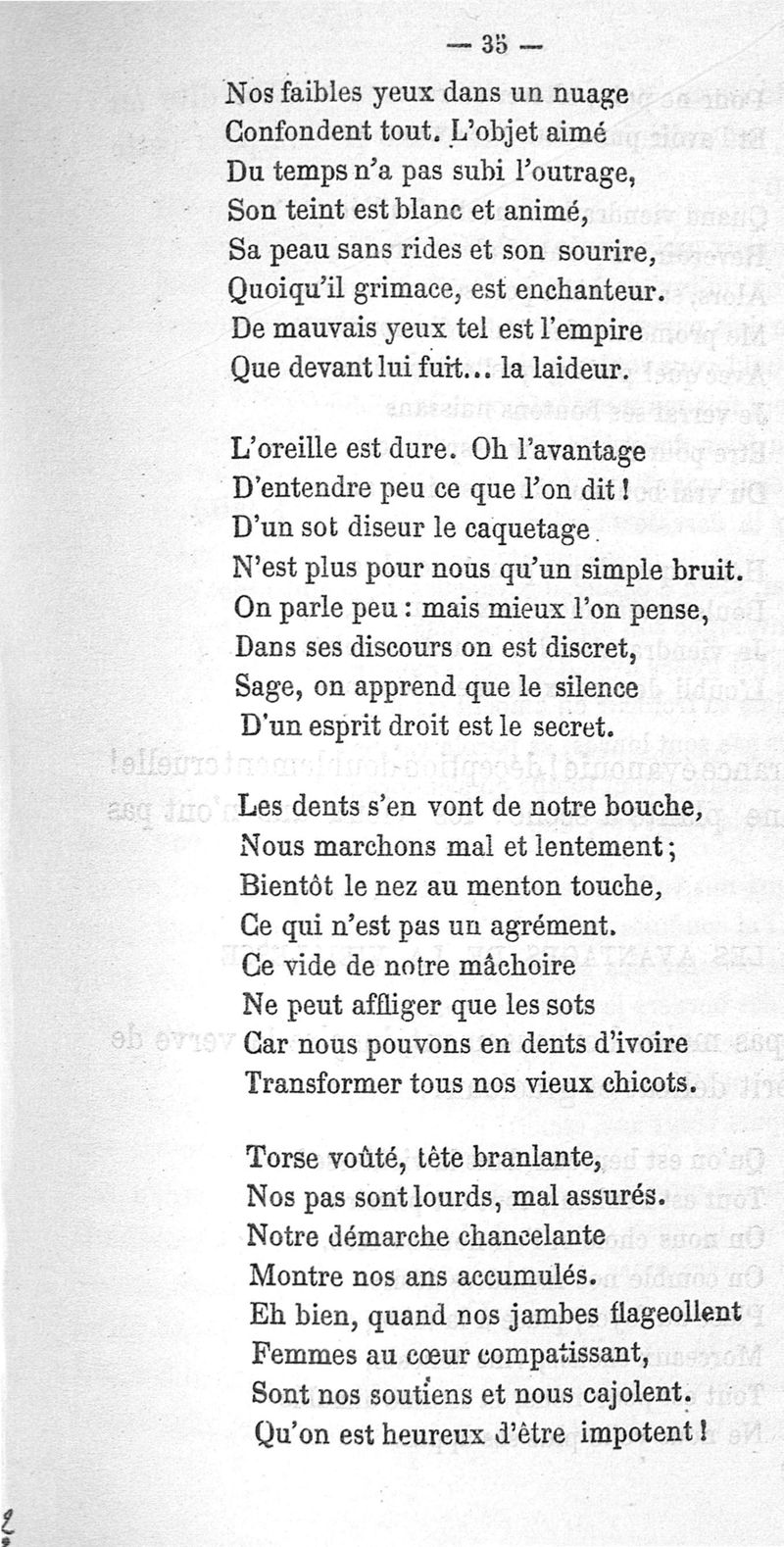 — 35 —

Nos faibles yeux dans un nuage
Confondent tout. L'objet aimé
Du temps n'a pas subi l'outrage,
Son teint est blanc et animé,
Sa peau sans rides et son sourire,
Quoiqu'il grimace, est enchanteur.
De mauvais yeux tel est l'empire
Que devant lui fuit... la laideur.

L'oreille est dure. Oh l'avantage
D'entendre peu ce que l'on dit !
D'un sot diseur le caquetage
N'est plus pour nous qu'un simple bruit.
On parle peu : mais mieux l'on pense,
Dans ses discours on est discret,
Sage, on apprend que le silence
D'un esprit droit est le secret.

Les dents s'en vont de notre bouche,
Nous marchons mal et lentement ;
Bientôt le nez au menton touche,
Ce qui n'est pas un agrément.
Ce vide de notre mâchoire
Ne peut affliger que les sots
Car nous pouvons en dents d'ivoire
Transformer tous nos vieux chicots.

Torse voûté, tête branlante,
Nos pas sont lourds, mal assurés.
Notre démarche chancelante
Montre nos ans accumulés.
Eh bien, quand nos jambes flageollent
Femmes au cœur compatissant,
Sont nos soutiens et nous cajolent.
Qu'on est heureux d'être impotent !